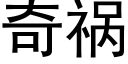 奇祸